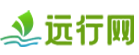 远行网